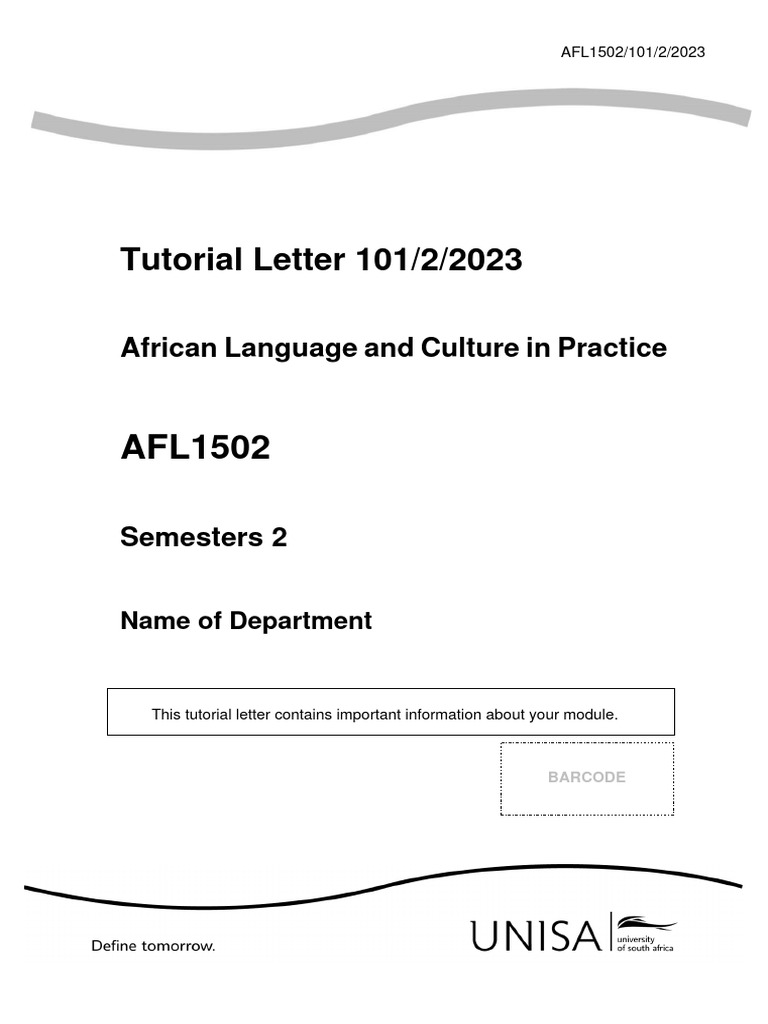 AFL1502/101/2/2023

Tutorial Letter 101/2/2023

African Language and Culture in Practice

AFL1502

Semesters 2

Name of Department

This tutorial letter contains important information about your module.

BARCODE

Define tomorrow.

UNISA university of south africa